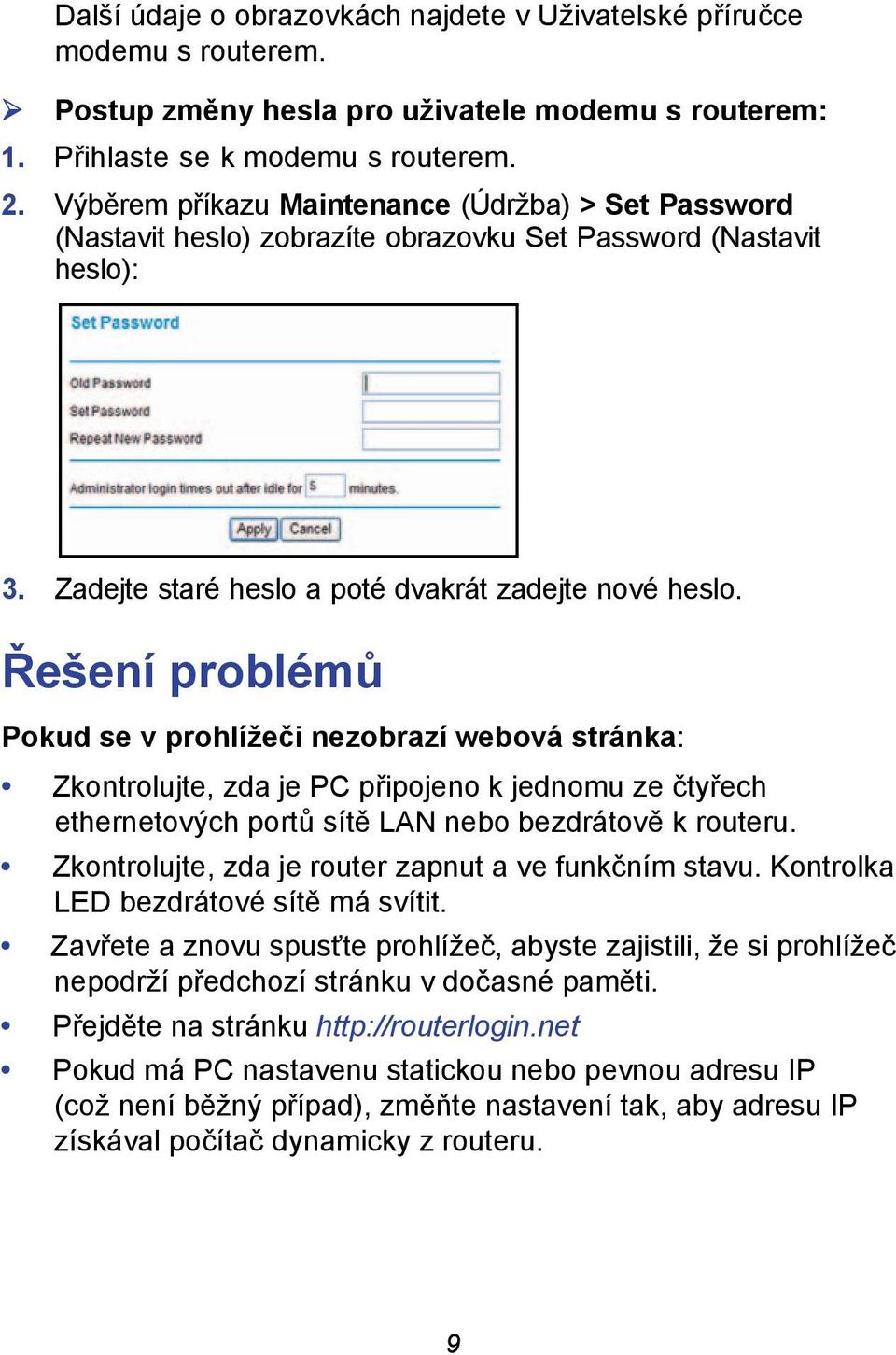 Další údaje o obrazovkách najdete v Uživatelské příručce modemu s routerem.

➢ Postup změny hesla pro uživatele modemu s routerem:

1. Přihlaste se k modemu s routerem.

2. Výběrem příkazu Maintenance (Údržba) > Set Password (Nastavit heslo) zobrazíte obrazovku Set Password (Nastavit heslo):

Set Password

Old Password
Set Password
Repeat New Password

Administrator login times out after idle for 5 minutes.

Apply Cancel

3. Zadejte staré heslo a poté dvakrát zadejte nové heslo.

Řešení problémů

Pokud se v prohlížeči nezobrazí webová stránka:

• Zkontrolujte, zda je PC připojeno k jednomu ze čtyřech ethernetových portů sítě LAN nebo bezdrátově k routeru.

• Zkontrolujte, zda je router zapnut a ve funkčním stavu. Kontrolka LED bezdrátové sítě má svítit.

• Zavřete a znovu spusťte prohlížeč, abyste zajistili, že si prohlížeč nepodrží předchozí stránku v dočasné paměti.

• Přejděte na stránku http://routerlogin.net

• Pokud má PC nastavenu statickou nebo pevnou adresu IP (což není běžný případ), změňte nastavení tak, aby adresu IP získával počítač dynamicky z routeru.

9